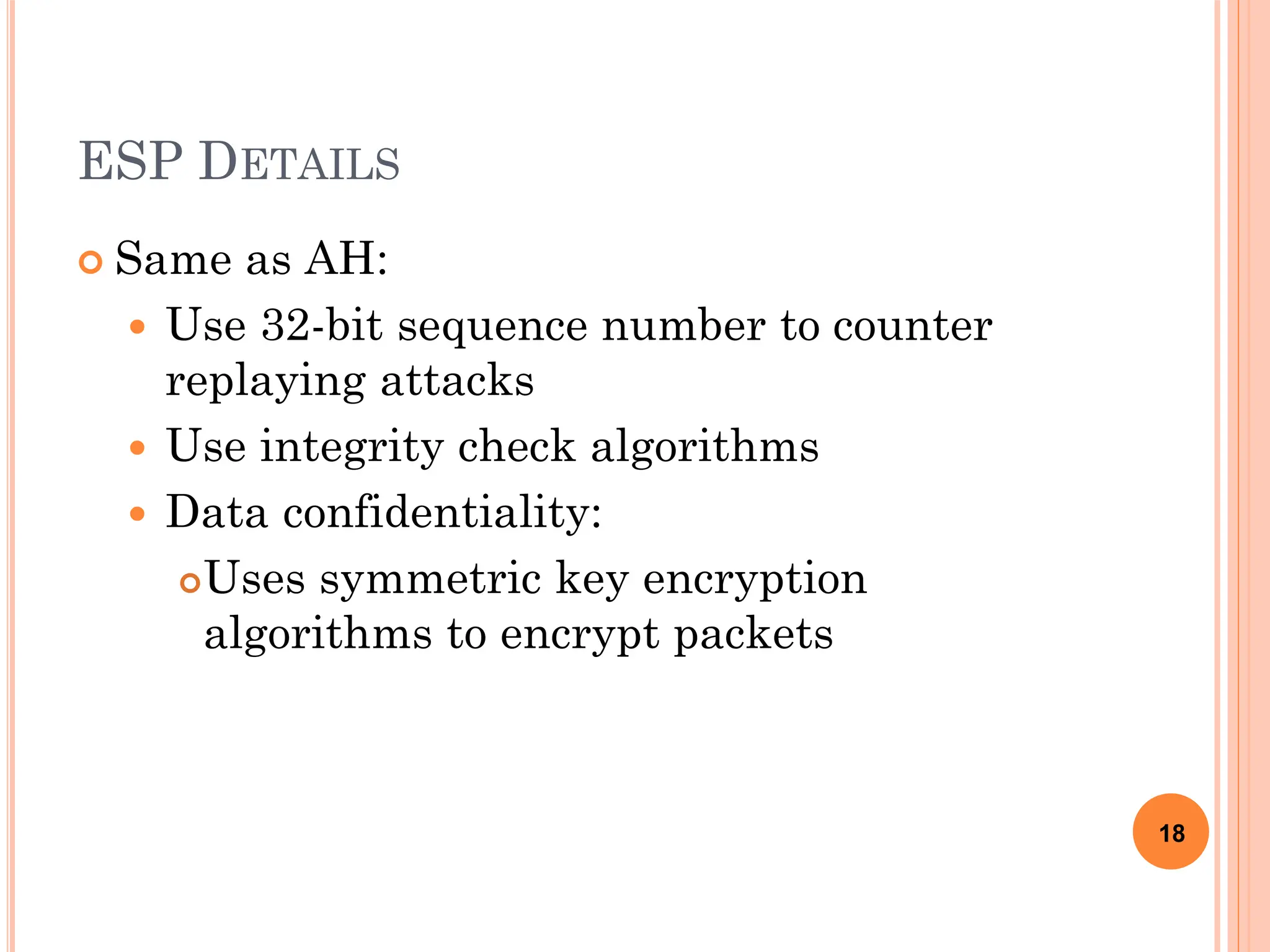 ESP DETAILS

Same as AH:

Use 32-bit sequence number to counter replaying attacks

Use integrity check algorithms

Data confidentiality:

Uses symmetric key encryption algorithms to encrypt packets

18